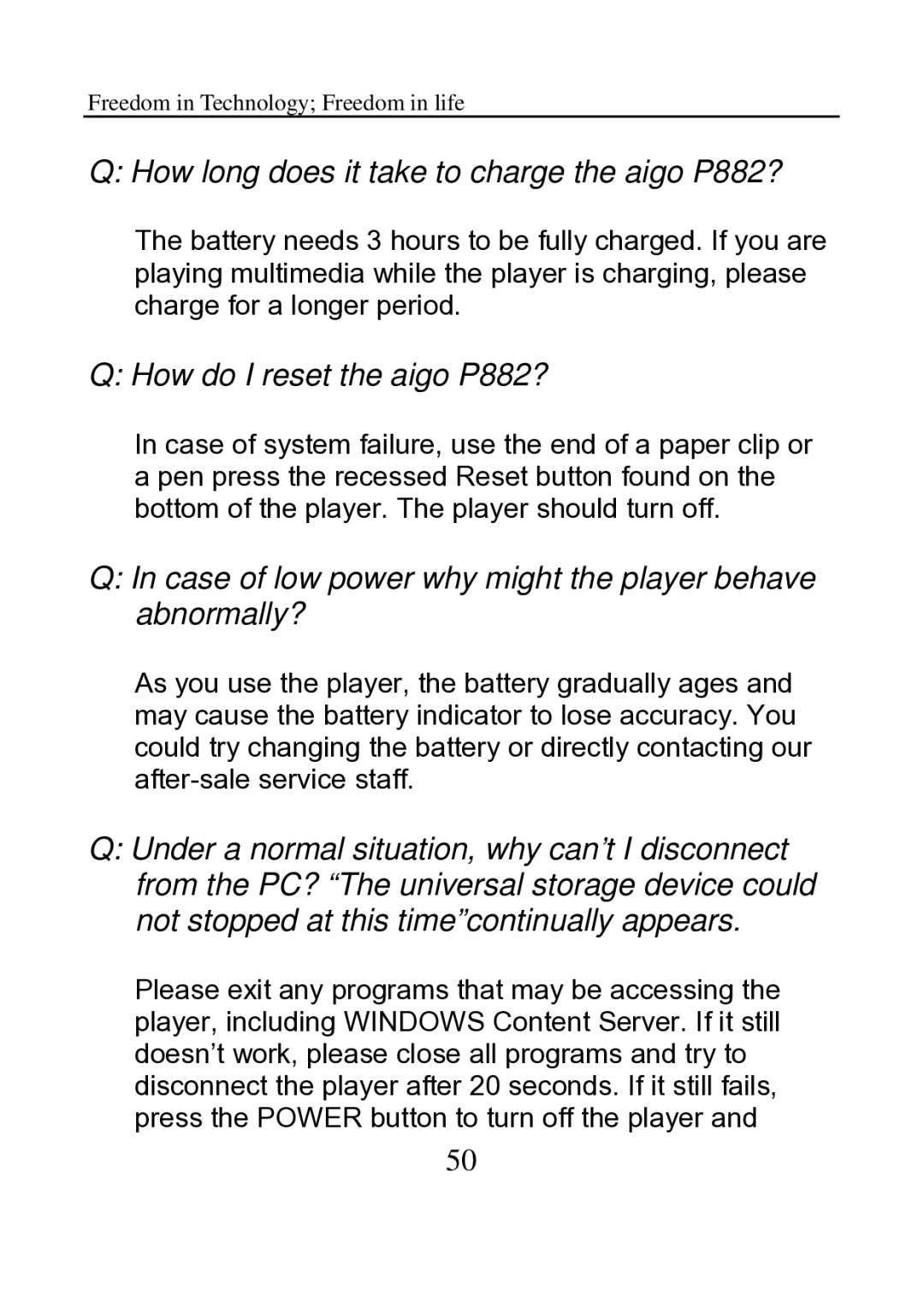 Freedom in Technology; Freedom in life

Q: How long does it take to charge the aigo P882?

The battery needs 3 hours to be fully charged. If you are playing multimedia while the player is charging, please charge for a longer period.

Q: How do I reset the aigo P882?

In case of system failure, use the end of a paper clip or a pen press the recessed Reset button found on the bottom of the player. The player should turn off.

Q: In case of low power why might the player behave abnormally?

As you use the player, the battery gradually ages and may cause the battery indicator to lose accuracy. You could try changing the battery or directly contacting our after-sale service staff.

Q: Under a normal situation, why can’t I disconnect from the PC? “The universal storage device could not stopped at this time”continually appears.

Please exit any programs that may be accessing the player, including WINDOWS Content Server. If it still doesn’t work, please close all programs and try to disconnect the player after 20 seconds. If it still fails, press the POWER button to turn off the player and

50